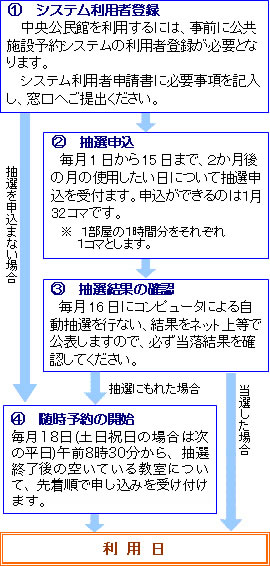 ① システム利用者登録
中央公民館を利用するには、事前に公共施設予約システムの利用者登録が必要となります。
システム利用者申請書に必要事項を記入し、窓口へご提出ください。

抽選を申込まない場合

② 抽選申込
毎月１日から15日まで、2か月後の月の使用したい日について抽選申込を受付ます。申込ができるのは1月32コマです。
※ 1部屋の1時間分をそれぞれ1コマとします。

③ 抽選結果の確認
毎月16日にコンピュータによる自動抽選を行ない、結果をネット上等で公表しますので、必ず当落結果を確認してください。

抽選にもれた場合

当選した場合

④ 随時予約の開始
毎月18日(土日祝日の場合は次の平日)午前8時30分から、抽選終了後の空いている教室について、先着順で申し込みを受け付けます。

利 用 日